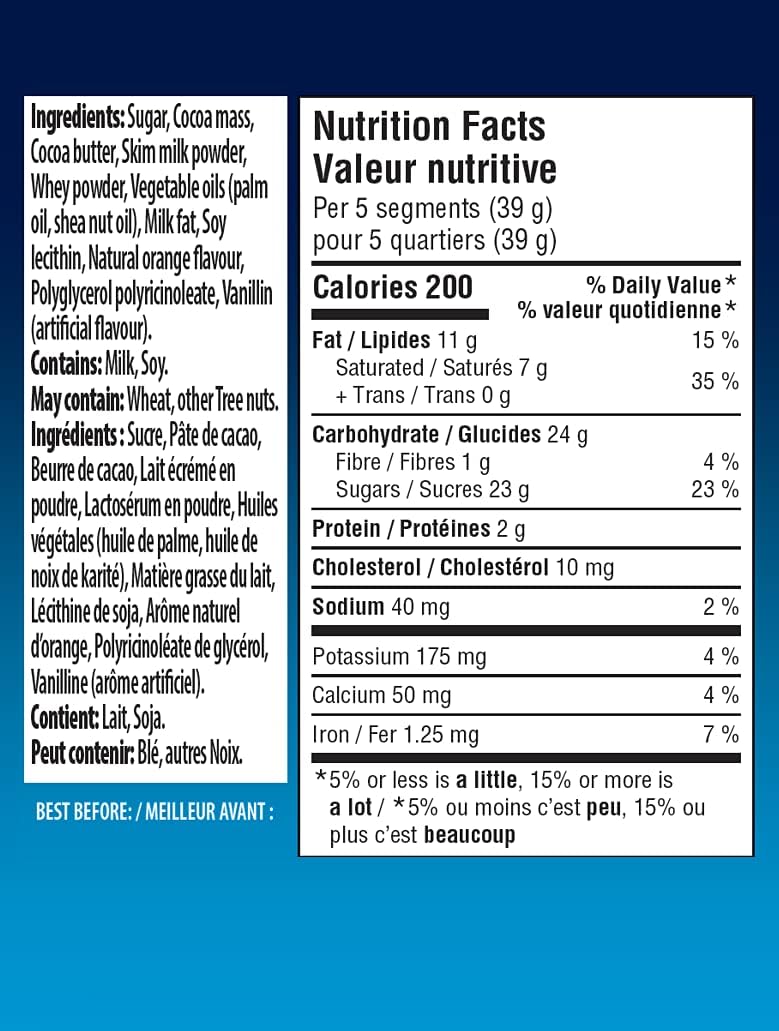 Ingredients: Sugar, Cocoa mass, Cocoa butter, Skim milk powder, Whey powder, Vegetable oils (palm oil, shea nut oil), Milk fat, Soy lecithin, Natural orange flavour, Polyglycerol polyricinoleate, Vanillin (artificial flavour).
Contains: Milk, Soy.
May contain: Wheat, other Tree nuts.
Ingrédients : Sucre, Pâte de cacao, Beurre de cacao, Lait écrémé en poudre, Lactosérum en poudre, Huiles végétales (huile de palme, huile de noix de karité), Matière grasse du lait, Lécithine de soja, Arôme naturel d'orange, Polyricinoléate de glycérol, Vanilline (arôme artificiel).
Contient: Lait, Soja.
Peut contenir: Blé, autres Noix.

BEST BEFORE: / MEILLEUR AVANT :

Nutrition Facts
Valeur nutritive
Per 5 segments (39 g)
pour 5 quartiers (39 g)

| Calories 200 | % Daily Value * % valeur quotidienne * |
|---|---|
| Fat / Lipides 11 g | 15 % |
| Saturated / Saturés 7 g + Trans / Trans 0 g | 35 % |
| Carbohydrate / Glucides 24 g | |
| Fibre / Fibres 1 g | 4 % |
| Sugars / Sucres 23 g | 23 % |
| Protein / Protéines 2 g | |
| Cholesterol / Cholestérol 10 mg | |
| Sodium 40 mg | 2 % |
| Potassium 175 mg | 4 % |
| Calcium 50 mg | 4 % |
| Iron / Fer 1.25 mg | 7 % |

*5% or less is a little, 15% or more is a lot / *5% ou moins c'est peu, 15% ou plus c'est beaucoup